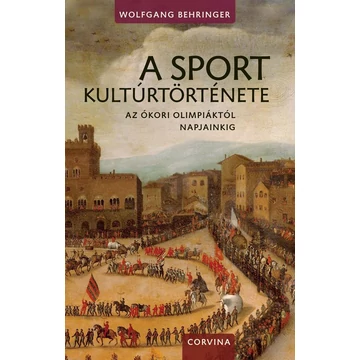 WOLFGANG BEHRINGER

A SPORT KULTÚRTÖRTÉNETE

AZ ÓKORI OLIMPIÁKTÓL NAPJAINKIG

CORVINA